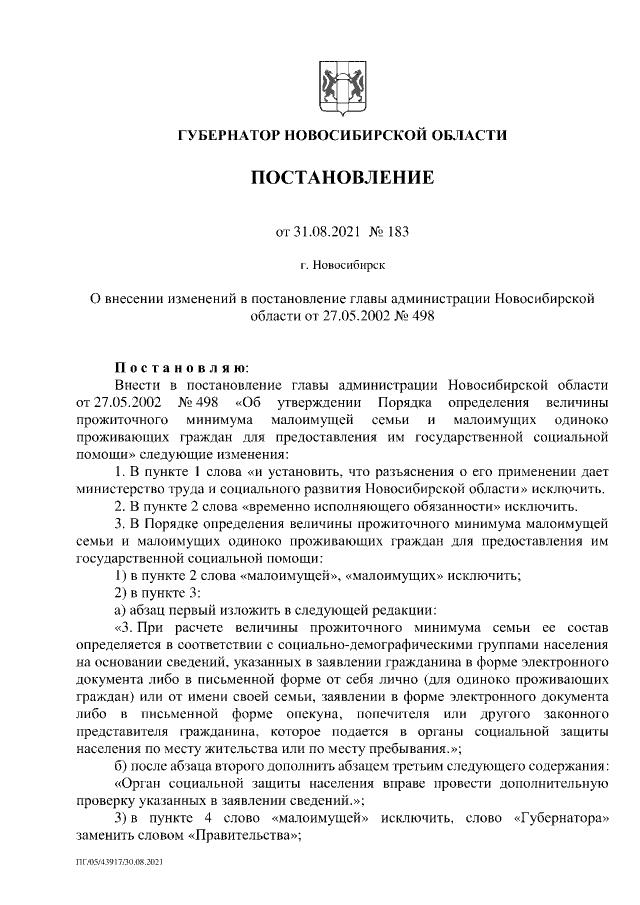 ГУБЕРНАТОР НОВОСИБИРСКОЙ ОБЛАСТИ

ПОСТАНОВЛЕНИЕ

от 31.08.2021 № 183

г. Новосибирск

О внесении изменений в постановление главы администрации Новосибирской области от 27.05.2002 № 498

Постановляю:
Внести в постановление главы администрации Новосибирской области от 27.05.2002 № 498 «Об утверждении Порядка определения величины прожиточного минимума малоимущей семьи и малоимущих одиноко проживающих граждан для предоставления им государственной социальной помощи» следующие изменения:

1. В пункте 1 слова «и установить, что разъяснения о его применении дает министерство труда и социального развития Новосибирской области» исключить.

2. В пункте 2 слова «временно исполняющего обязанности» исключить.

3. В Порядке определения величины прожиточного минимума малоимущей семьи и малоимущих одиноко проживающих граждан для предоставления им государственной социальной помощи:

1) в пункте 2 слова «малоимущей», «малоимущих» исключить;

2) в пункте 3:

а) абзац первый изложить в следующей редакции:

«3. При расчете величины прожиточного минимума семьи ее состав определяется в соответствии с социально-демографическими группами населения на основании сведений, указанных в заявлении гражданина в форме электронного документа либо в письменной форме от себя лично (для одиноко проживающих граждан) или от имени своей семьи, заявлении в форме электронного документа либо в письменной форме опекуна, попечителя или другого законного представителя гражданина, которое подается в органы социальной защиты населения по месту жительства или по месту пребывания.»;

б) после абзаца второго дополнить абзацем третьим следующего содержания:

«Орган социальной защиты населения вправе провести дополнительную проверку указанных в заявлении сведений.»;

3) в пункте 4 слово «малоимущей» исключить, слово «Губернатора» заменить словом «Правительства»;

ПГ/05/43917/30.08.2021